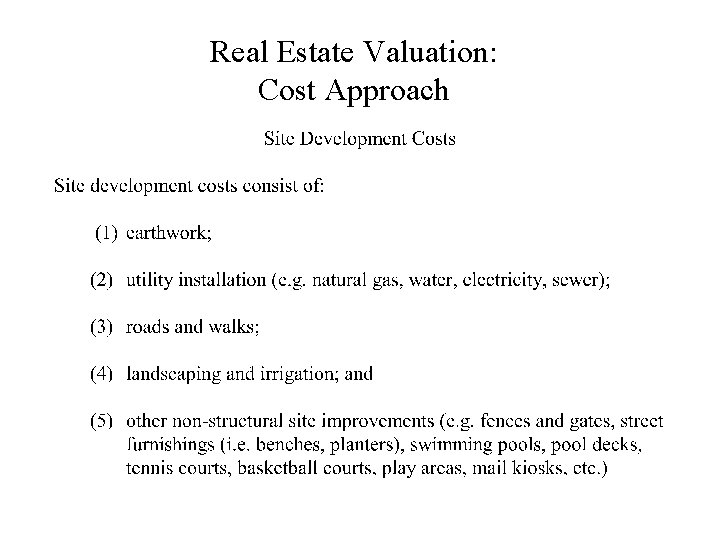 Real Estate Valuation:
Cost Approach

Site Development Costs

Site development costs consist of:

(1) earthwork;

(2) utility installation (e.g. natural gas, water, electricity, sewer);

(3) roads and walks;

(4) landscaping and irrigation; and

(5) other non-structural site improvements (e.g. fences and gates, street furnishings (i.e. benches, planters), swimming pools, pool decks, tennis courts, basketball courts, play areas, mail kiosks, etc.)